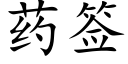 药签